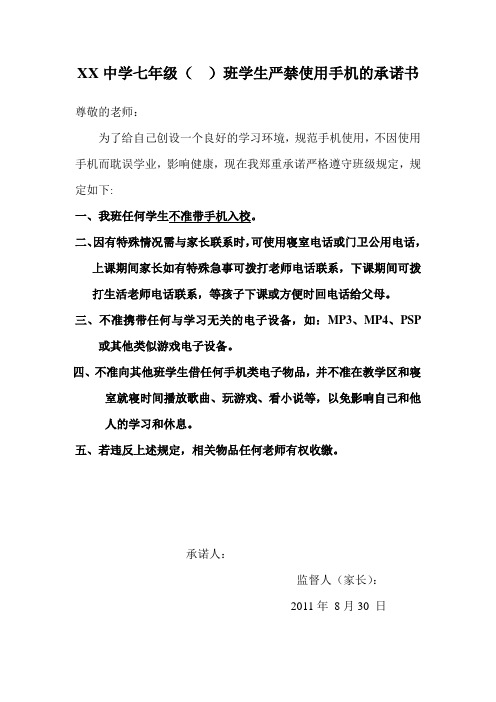 XX 中学七年级（　）班学生严禁使用手机的承诺书

尊敬的老师：

为了给自己创设一个良好的学习环境，规范手机使用，不因使用手机而耽误学业，影响健康，现在我郑重承诺严格遵守班级规定，规定如下:

一、我班任何学生不准带手机入校。

二、因有特殊情况需与家长联系时，可使用寝室电话或门卫公用电话，上课期间家长如有特殊急事可拨打老师电话联系，下课期间可拨打生活老师电话联系，等孩子下课或方便时回电话给父母。

三、不准携带任何与学习无关的电子设备，如：MP3、MP4、PSP 或其他类似游戏电子设备。

四、不准向其他班学生借任何手机类电子物品，并不准在教学区和寝室就寝时间播放歌曲、玩游戏、看小说等，以免影响自己和他人的学习和休息。

五、若违反上述规定，相关物品任何老师有权收缴。

承诺人：

监督人（家长）：

2011 年 8 月 30 日